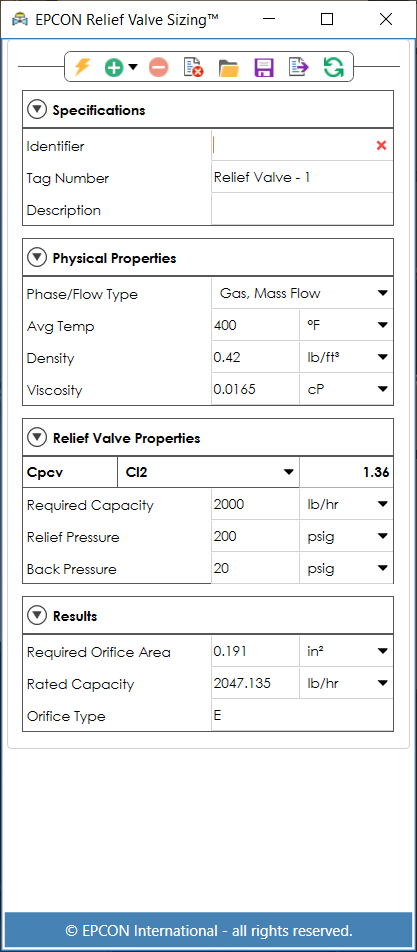 EPCON Relief Valve Sizing™

Specifications

| Identifier | |
|---|---|
| Tag Number | Relief Valve - 1 |
| Description | |

Physical Properties

| Phase/Flow Type | Gas, Mass Flow | |
|---|---|---|
| Avg Temp | 400 | °F |
| Density | 0.42 | lb/ft³ |
| Viscosity | 0.0165 | cP |

Relief Valve Properties

| Cpcv | Cl2 | 1.36 |
|---|---|---|
| Required Capacity | 2000 | lb/hr |
| Relief Pressure | 200 | psig |
| Back Pressure | 20 | psig |

Results

| Required Orifice Area | 0.191 | in² |
|---|---|---|
| Rated Capacity | 2047.135 | lb/hr |
| Orifice Type | E | |

© EPCON International - all rights reserved.